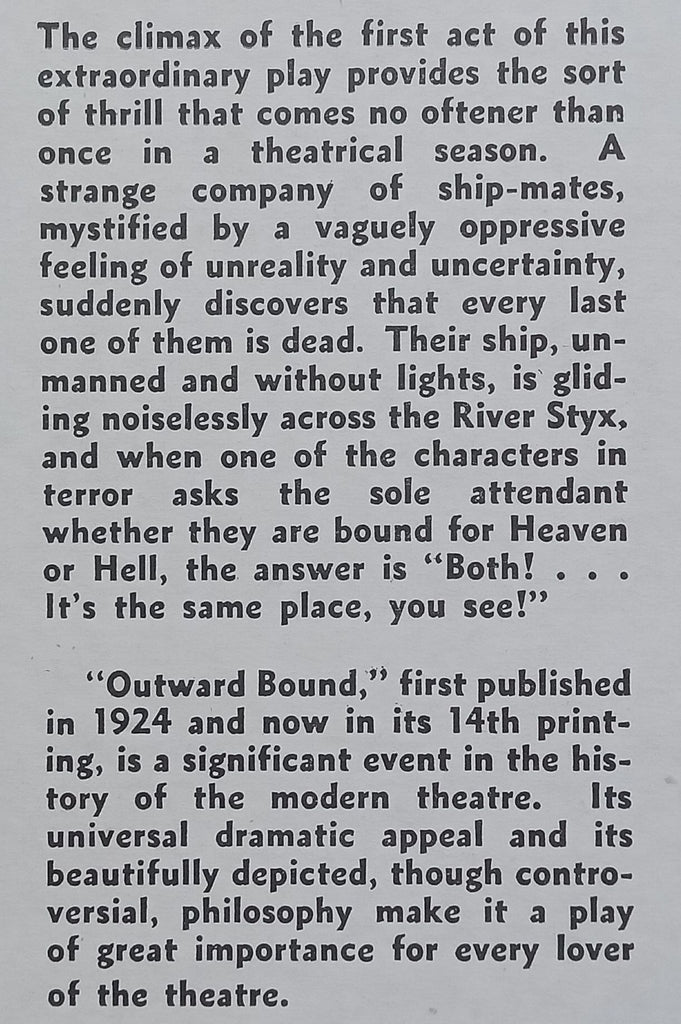 The climax of the first act of this extraordinary play provides the sort of thrill that comes no oftener than once in a theatrical season. A strange company of ship-mates, mystified by a vaguely oppressive feeling of unreality and uncertainty, suddenly discovers that every last one of them is dead. Their ship, unmanned and without lights, is gliding noiselessly across the River Styx, and when one of the characters in terror asks the sole attendant whether they are bound for Heaven or Hell, the answer is "Both! . . . It's the same place, you see!"

"Outward Bound," first published in 1924 and now in its 14th printing, is a significant event in the history of the modern theatre. Its universal dramatic appeal and its beautifully depicted, though controversial, philosophy make it a play of great importance for every lover of the theatre.